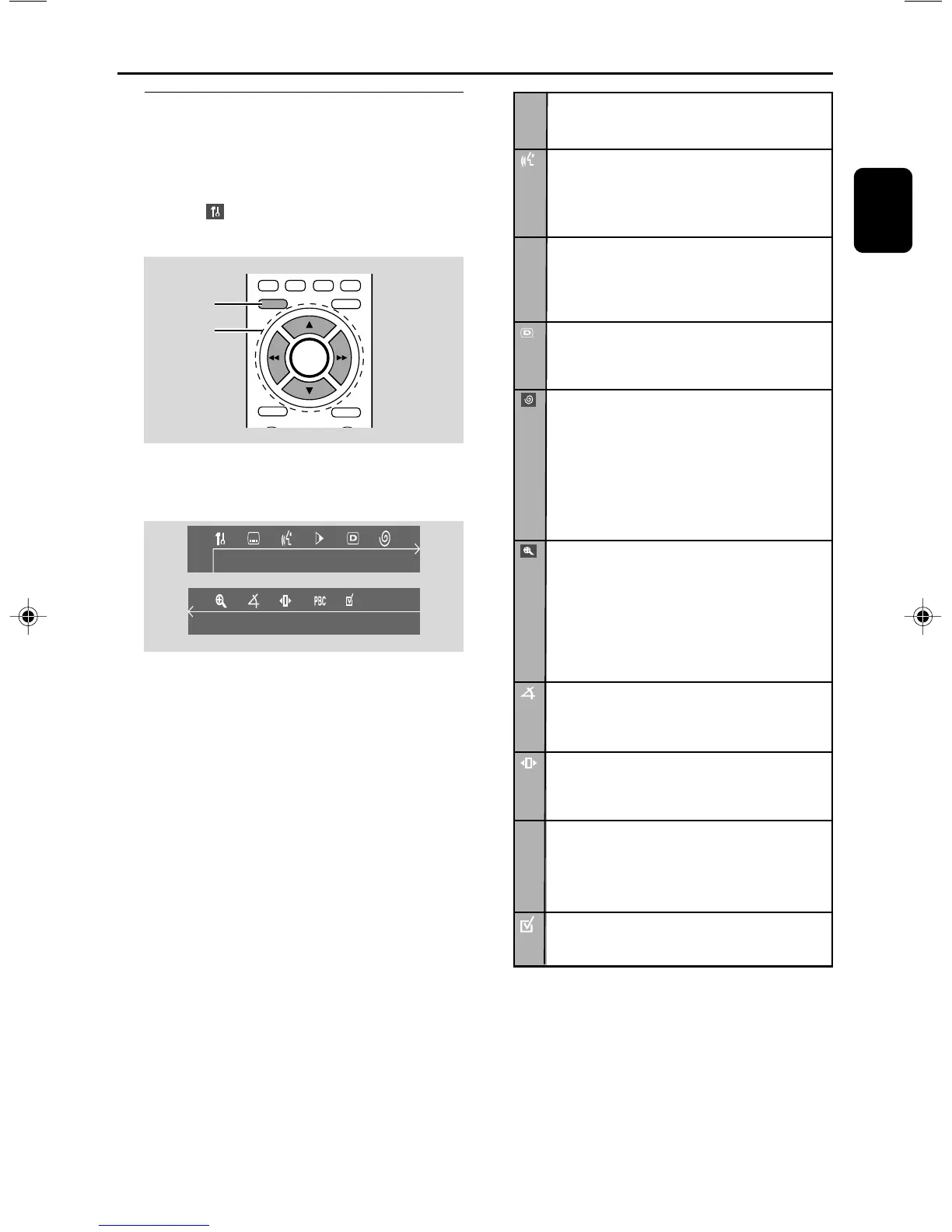 PBC